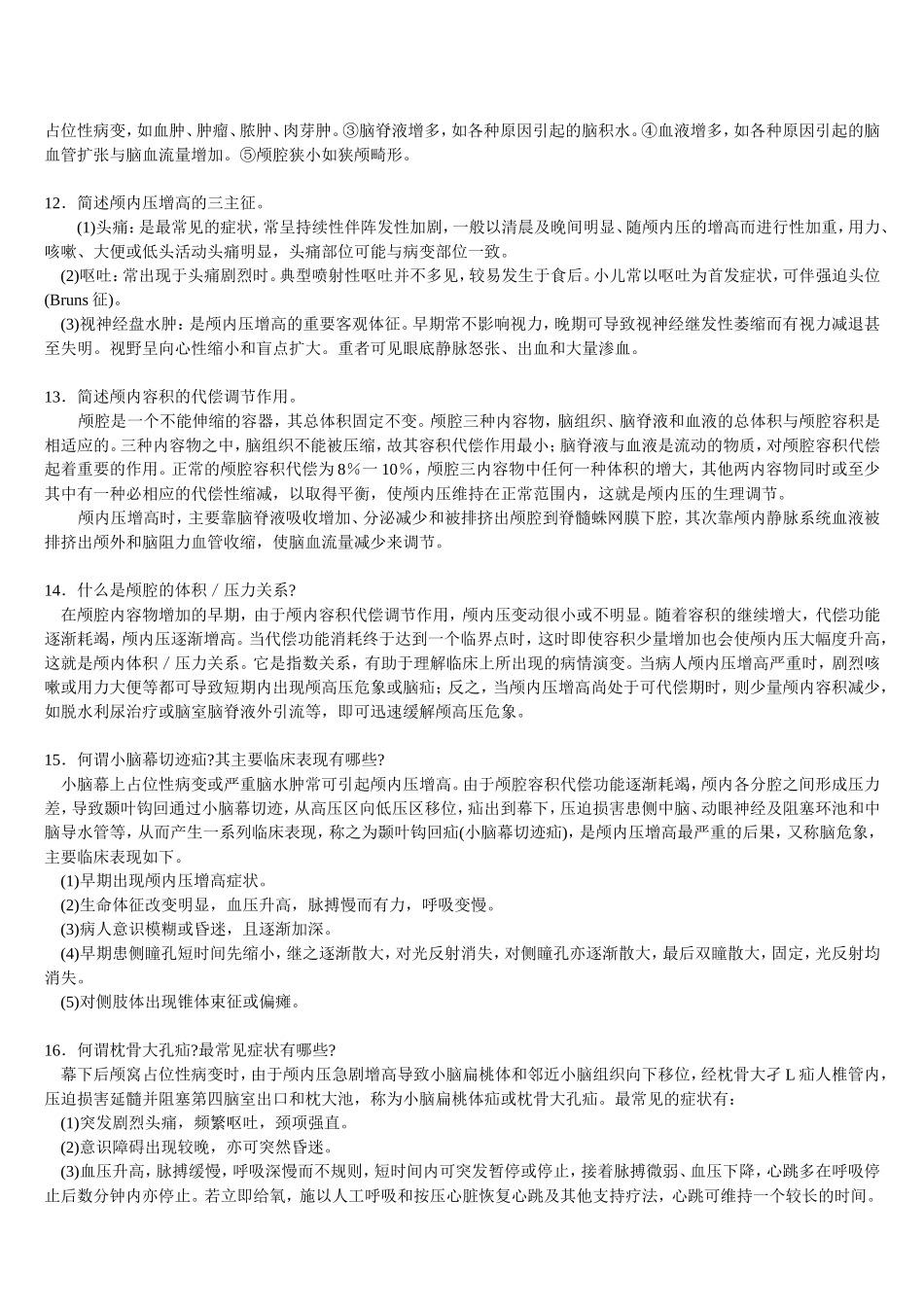 占位性病变，如血肿、肿瘤、脓肿、肉芽肿。③脑脊液增多，如各种原因引起的脑积水。④血液增多，如各种原因引起的脑血管扩张与脑血流量增加。⑤颅腔狭小如狭颅畸形。

12．简述颅内压增高的三主征。

(1)头痛：是最常见的症状，常呈持续性伴阵发性加剧，一般以清晨及晚间明显、随颅内压的增高而进行性加重，用力、咳嗽、大便或低头活动头痛明显，头痛部位可能与病变部位一致。

(2)呕吐：常出现于头痛剧烈时。典型喷射性呕吐并不多见，较易发生于食后。小儿常以呕吐为首发症状，可伴强迫头位(Bruns 征)。

(3)视神经盘水肿：是颅内压增高的重要客观体征。早期常不影响视力，晚期可导致视神经继发性萎缩而有视力减退甚至失明。视野呈向心性缩小和盲点扩大。重者可见眼底静脉怒张、出血和大量渗血。

13．简述颅内容积的代偿调节作用。

颅腔是一个不能伸缩的容器，其总体积固定不变。颅腔三种内容物，脑组织、脑脊液和血液的总体积与颅腔容积是相适应的。三种内容物之中，脑组织不能被压缩，故其容积代偿作用最小；脑脊液与血液是流动的物质，对颅腔容积代偿起着重要的作用。正常的颅腔容积代偿为 8％一 10％，颅腔三内容物中任何一种体积的增大，其他两内容物同时或至少其中有一种必相应的代偿性缩减，以取得平衡，使颅内压维持在正常范围内，这就是颅内压的生理调节。

颅内压增高时，主要靠脑脊液吸收增加、分泌减少和被排挤出颅腔到脊髓蛛网膜下腔，其次靠颅内静脉系统血液被排挤出颅外和脑阻力血管收缩，使脑血流量减少来调节。

14．什么是颅腔的体积／压力关系?

在颅腔内容物增加的早期，由于颅内容积代偿调节作用，颅内压变动很小或不明显。随着容积的继续增大，代偿功能逐渐耗竭，颅内压逐渐增高。当代偿功能消耗终于达到一个临界点时，这时即使容积少量增加也会使颅内压大幅度升高，这就是颅内体积／压力关系。它是指数关系，有助于理解临床上所出现的病情演变。当病人颅内压增高严重时，剧烈咳嗽或用力大便等都可导致短期内出现颅高压危象或脑疝；反之，当颅内压增高尚处于可代偿期时，则少量颅内容积减少，如脱水利尿治疗或脑室脑脊液外引流等，即可迅速缓解颅高压危象。

15．何谓小脑幕切迹疝?其主要临床表现有哪些?

小脑幕上占位性病变或严重脑水肿常可引起颅内压增高。由于颅腔容积代偿功能逐渐耗竭，颅内各分腔之间形成压力差，导致颞叶钩回通过小脑幕切迹，从高压区向低压区移位，疝出到幕下，压迫损害患侧中脑、动眼神经及阻塞环池和中脑导水管等，从而产生一系列临床表现，称之为颞叶钩回疝(小脑幕切迹疝)，是颅内压增高最严重的后果，又称脑危象，主要临床表现如下。

(1)早期出现颅内压增高症状。

(2)生命体征改变明显，血压升高，脉搏慢而有力，呼吸变慢。

(3)病人意识模糊或昏迷，且逐渐加深。

(4)早期患侧瞳孔短时间先缩小，继之逐渐散大，对光反射消失，对侧瞳孔亦逐渐散大，最后双瞳散大，固定，光反射均消失。

(5)对侧肢体出现锥体束征或偏瘫。

16．何谓枕骨大孔疝?最常见症状有哪些?

幕下后颅窝占位性病变时，由于颅内压急剧增高导致小脑扁桃体和邻近小脑组织向下移位，经枕骨大孑 L 疝人椎管内，压迫损害延髓并阻塞第四脑室出口和枕大池，称为小脑扁桃体疝或枕骨大孔疝。最常见的症状有：

(1)突发剧烈头痛，频繁呕吐，颈项强直。

(2)意识障碍出现较晚，亦可突然昏迷。

(3)血压升高，脉搏缓慢，呼吸深慢而不规则，短时间内可突发暂停或停止，接着脉搏微弱、血压下降，心跳多在呼吸停止后数分钟内亦停止。若立即给氧，施以人工呼吸和按压心脏恢复心跳及其他支持疗法，心跳可维持一个较长的时间。